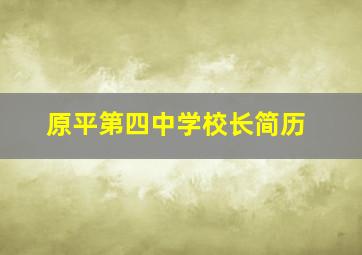 原平第四中学校长简历